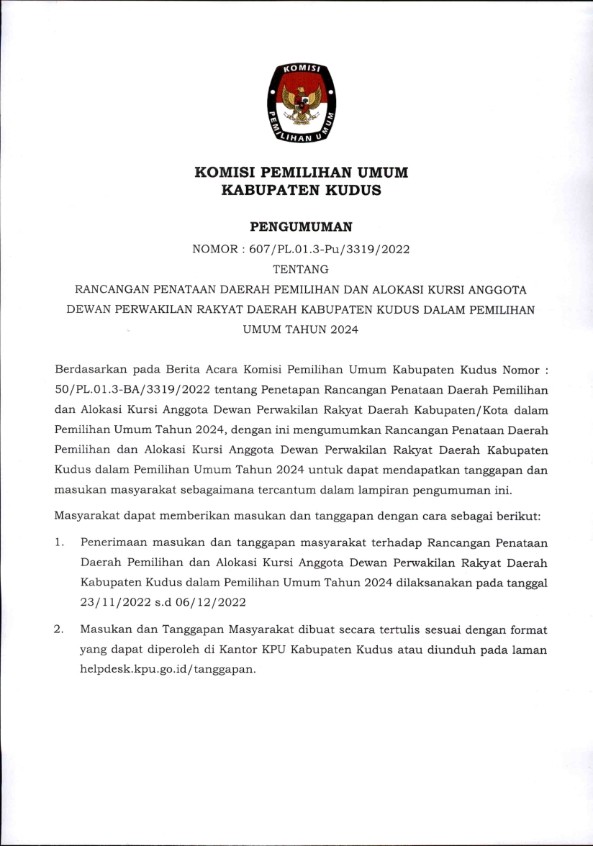 KOMISI PEMILIHAN UMUM

KOMISI PEMILIHAN UMUM
KABUPATEN KUDUS

PENGUMUMAN
NOMOR : 607/PL.01.3-Pu/3319/2022
TENTANG
RANCANGAN PENATAAN DAERAH PEMILIHAN DAN ALOKASI KURSI ANGGOTA DEWAN PERWAKILAN RAKYAT DAERAH KABUPATEN KUDUS DALAM PEMILIHAN UMUM TAHUN 2024

Berdasarkan pada Berita Acara Komisi Pemilihan Umum Kabupaten Kudus Nomor : 50/PL.01.3-BA/3319/2022 tentang Penetapan Rancangan Penataan Daerah Pemilihan dan Alokasi Kursi Anggota Dewan Perwakilan Rakyat Daerah Kabupaten/Kota dalam Pemilihan Umum Tahun 2024, dengan ini mengumumkan Rancangan Penataan Daerah Pemilihan dan Alokasi Kursi Anggota Dewan Perwakilan Rakyat Daerah Kabupaten Kudus dalam Pemilihan Umum Tahun 2024 untuk dapat mendapatkan tanggapan dan masukan masyarakat sebagaimana tercantum dalam lampiran pengumuman ini.

Masyarakat dapat memberikan masukan dan tanggapan dengan cara sebagai berikut:

1. Penerimaan masukan dan tanggapan masyarakat terhadap Rancangan Penataan Daerah Pemilihan dan Alokasi Kursi Anggota Dewan Perwakilan Rakyat Daerah Kabupaten Kudus dalam Pemilihan Umum Tahun 2024 dilaksanakan pada tanggal 23/11/2022 s.d 06/12/2022

2. Masukan dan Tanggapan Masyarakat dibuat secara tertulis sesuai dengan format yang dapat diperoleh di Kantor KPU Kabupaten Kudus atau diunduh pada laman helpdesk.kpu.go.id/tanggapan.